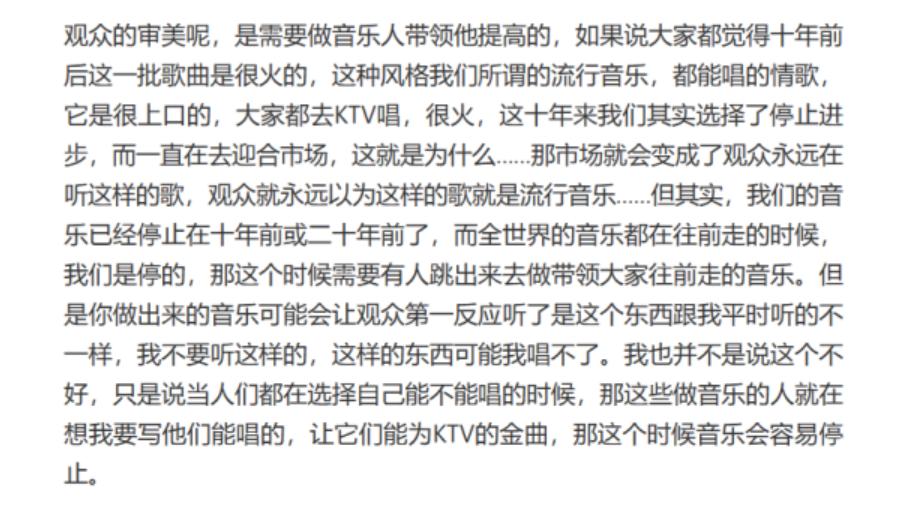 观众的审美呢，是需要做音乐人带领他提高的，如果说大家都觉得十年前后这一批歌曲是很火的，这种风格我们所谓的流行音乐，都能唱的情歌，它是很上口的，大家都去KTV唱，很火，这十年来我们其实选择了停止进步，而一直在去迎合市场，这就是为什么......那市场就会变成了观众永远在听这样的歌，观众就永远以为这样的歌就是流行音乐......但其实，我们的音乐已经停止在十年前或二十年前了，而全世界的音乐都在往前走的时候，我们是停的，那这个时候需要有人跳出来去做带领大家往前走的音乐。但是你做出来的音乐可能会让观众第一反应听了是这个东西跟我平时听的不一样，我不要听这样的，这样的东西可能我唱不了。我也并不是说这个不好，只是说当人们都在选择自己能不能唱的时候，那这些做音乐的人就在想我要写他们能唱的，让它们能为KTV的金曲，那这个时候音乐会容易停止。